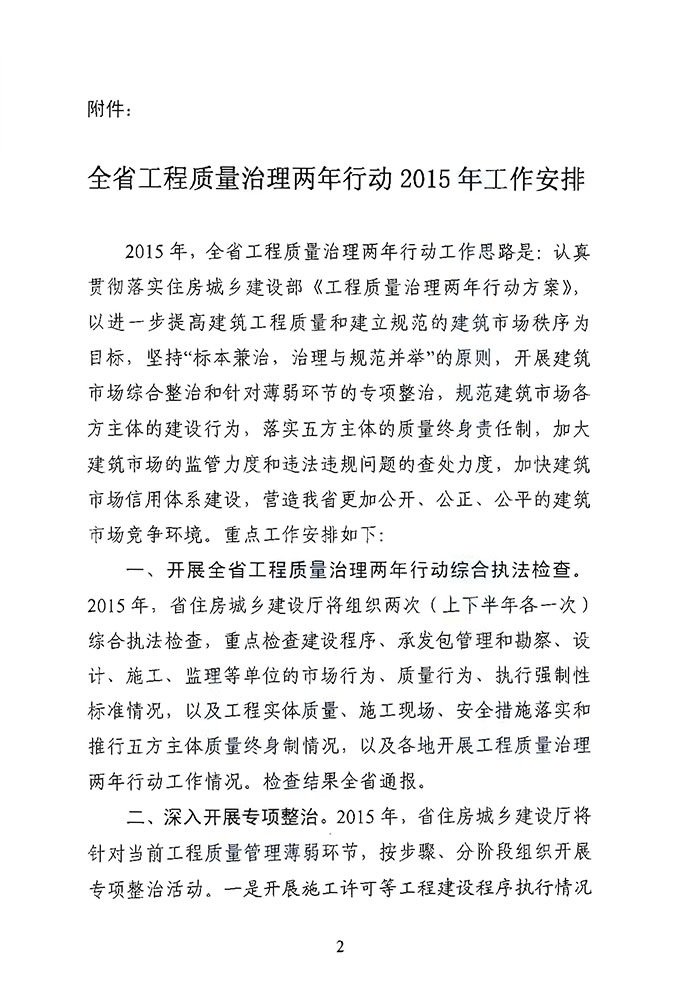 附件：

全省工程质量治理两年行动 2015 年工作安排

2015 年，全省工程质量治理两年行动工作思路是：认真贯彻落实住房城乡建设部《工程质量治理两年行动方案》，以进一步提高建筑工程质量和建立规范的建筑市场秩序为目标，坚持“标本兼治，治理与规范并举”的原则，开展建筑市场综合整治和针对薄弱环节的专项整治，规范建筑市场各方主体的建设行为，落实五方主体的质量终身责任制，加大建筑市场的监管力度和违法违规问题的查处力度，加快建筑市场信用体系建设，营造我省更加公开、公正、公平的建筑市场竞争环境。重点工作安排如下：

一、开展全省工程质量治理两年行动综合执法检查。2015 年，省住房城乡建设厅将组织两次（上下半年各一次）综合执法检查，重点检查建设程序、承发包管理和勘察、设计、施工、监理等单位的市场行为、质量行为、执行强制性标准情况，以及工程实体质量、施工现场、安全措施落实和推行五方主体质量终身制情况，以及各地开展工程质量治理两年行动工作情况。检查结果全省通报。

二、深入开展专项整治。2015 年，省住房城乡建设厅将针对当前工程质量管理薄弱环节，按步骤、分阶段组织开展专项整治活动。一是开展施工许可等工程建设程序执行情况

2